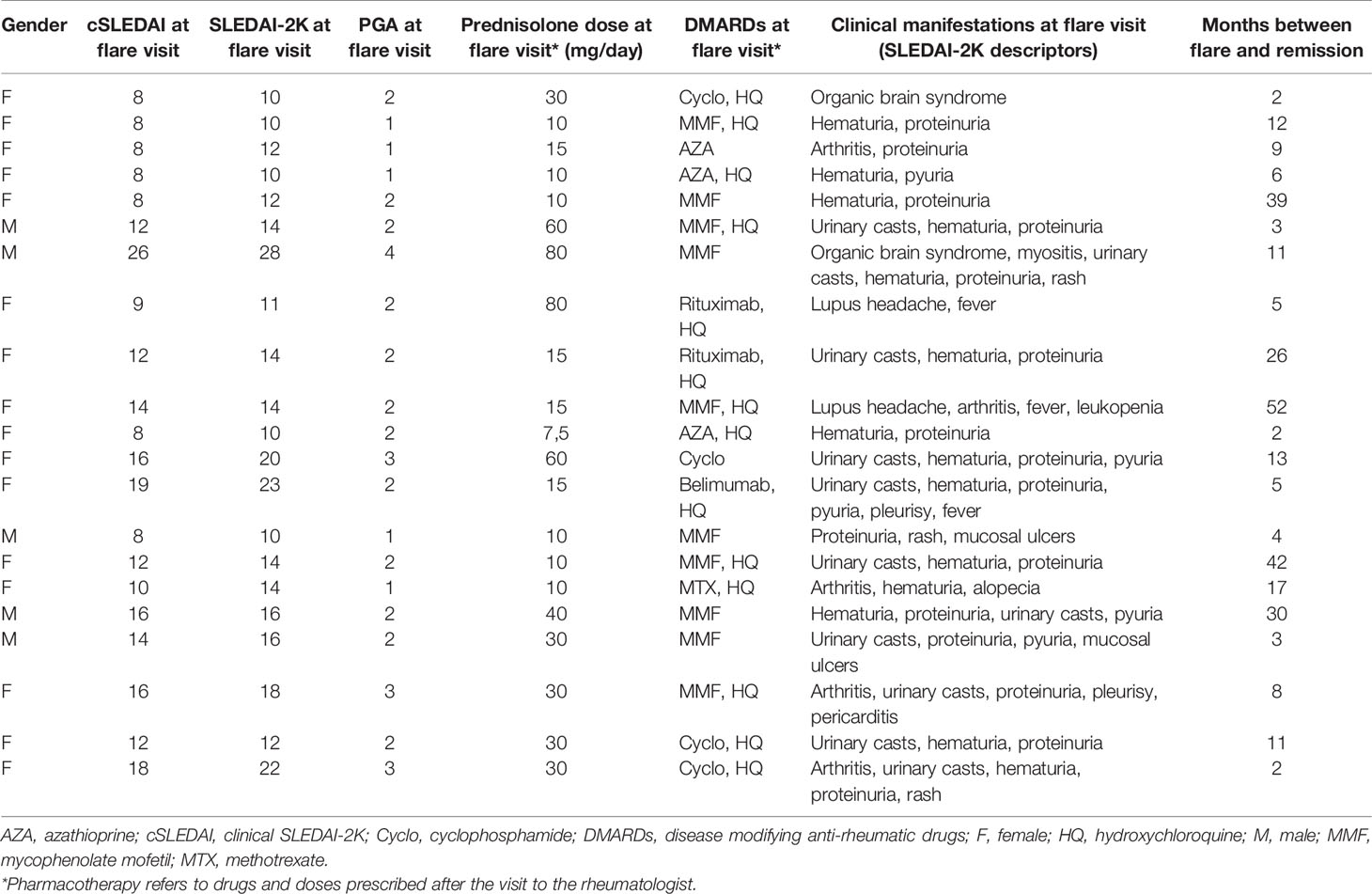 | Gender | cSLEDAI at flare visit | SLEDAI-2K at flare visit | PGA at flare visit | Prednisolone dose at flare visit* (mg/day) | DMARDs at flare visit* | Clinical manifestations at flare visit (SLEDAI-2K descriptors) | Months between flare and remission |
|---|---|---|---|---|---|---|---|
| F | 8 | 10 | 2 | 30 | Cyclo, HQ | Organic brain syndrome | 2 |
| F | 8 | 10 | 1 | 10 | MMF, HQ | Hematuria, proteinuria | 12 |
| F | 8 | 12 | 1 | 15 | AZA | Arthritis, proteinuria | 9 |
| F | 8 | 10 | 1 | 10 | AZA, HQ | Hematuria, pyuria | 6 |
| F | 8 | 12 | 2 | 10 | MMF | Hematuria, proteinuria | 39 |
| M | 12 | 14 | 2 | 60 | MMF, HQ | Urinary casts, hematuria, proteinuria | 3 |
| M | 26 | 28 | 4 | 80 | MMF | Organic brain syndrome, myositis, urinary casts, hematuria, proteinuria, rash | 11 |
| F | 9 | 11 | 2 | 80 | Rituximab, HQ | Lupus headache, fever | 5 |
| F | 12 | 14 | 2 | 15 | Rituximab, HQ | Urinary casts, hematuria, proteinuria | 26 |
| F | 14 | 14 | 2 | 15 | MMF, HQ | Lupus headache, arthritis, fever, leukopenia | 52 |
| F | 8 | 10 | 2 | 7,5 | AZA, HQ | Hematuria, proteinuria | 2 |
| F | 16 | 20 | 3 | 60 | Cyclo | Urinary casts, hematuria, proteinuria, pyuria | 13 |
| F | 19 | 23 | 2 | 15 | Belimumab, HQ | Urinary casts, hematuria, proteinuria, pyuria, pleurisy, fever | 5 |
| M | 8 | 10 | 1 | 10 | MMF | Proteinuria, rash, mucosal ulcers | 4 |
| F | 12 | 14 | 2 | 10 | MMF, HQ | Urinary casts, hematuria, proteinuria | 42 |
| F | 10 | 14 | 1 | 10 | MTX, HQ | Arthritis, hematuria, alopecia | 17 |
| M | 16 | 16 | 2 | 40 | MMF | Hematuria, proteinuria, urinary casts, pyuria | 30 |
| M | 14 | 16 | 2 | 30 | MMF | Urinary casts, proteinuria, pyuria, mucosal ulcers | 3 |
| F | 16 | 18 | 3 | 30 | MMF, HQ | Arthritis, urinary casts, proteinuria, pleurisy, pericarditis | 8 |
| F | 12 | 12 | 2 | 30 | Cyclo, HQ | Urinary casts, hematuria, proteinuria | 11 |
| F | 18 | 22 | 3 | 30 | Cyclo, HQ | Arthritis, urinary casts, hematuria, proteinuria, rash | 2 |

AZA, azathioprine; cSLEDAI, clinical SLEDAI-2K; Cyclo, cyclophosphamide; DMARDs, disease modifying anti-rheumatic drugs; F, female; HQ, hydroxychloroquine; M, male; MMF, mycophenolate mofetil; MTX, methotrexate.
*Pharmacotherapy refers to drugs and doses prescribed after the visit to the rheumatologist.